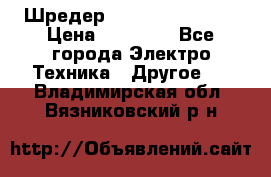 Шредер
Цена Все города Электро Техника Другое
Владимирская обл Вязниковский р н

http://Объявлений.сайт